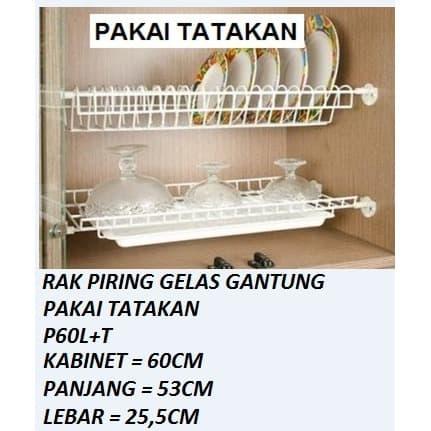 PAKAI TATAKAN

RAK PIRING GELAS GANTUNG
PAKAI TATAKAN
P60L+T
KABINET = 60CM
PANJANG = 53CM
LEBAR = 25,5CM